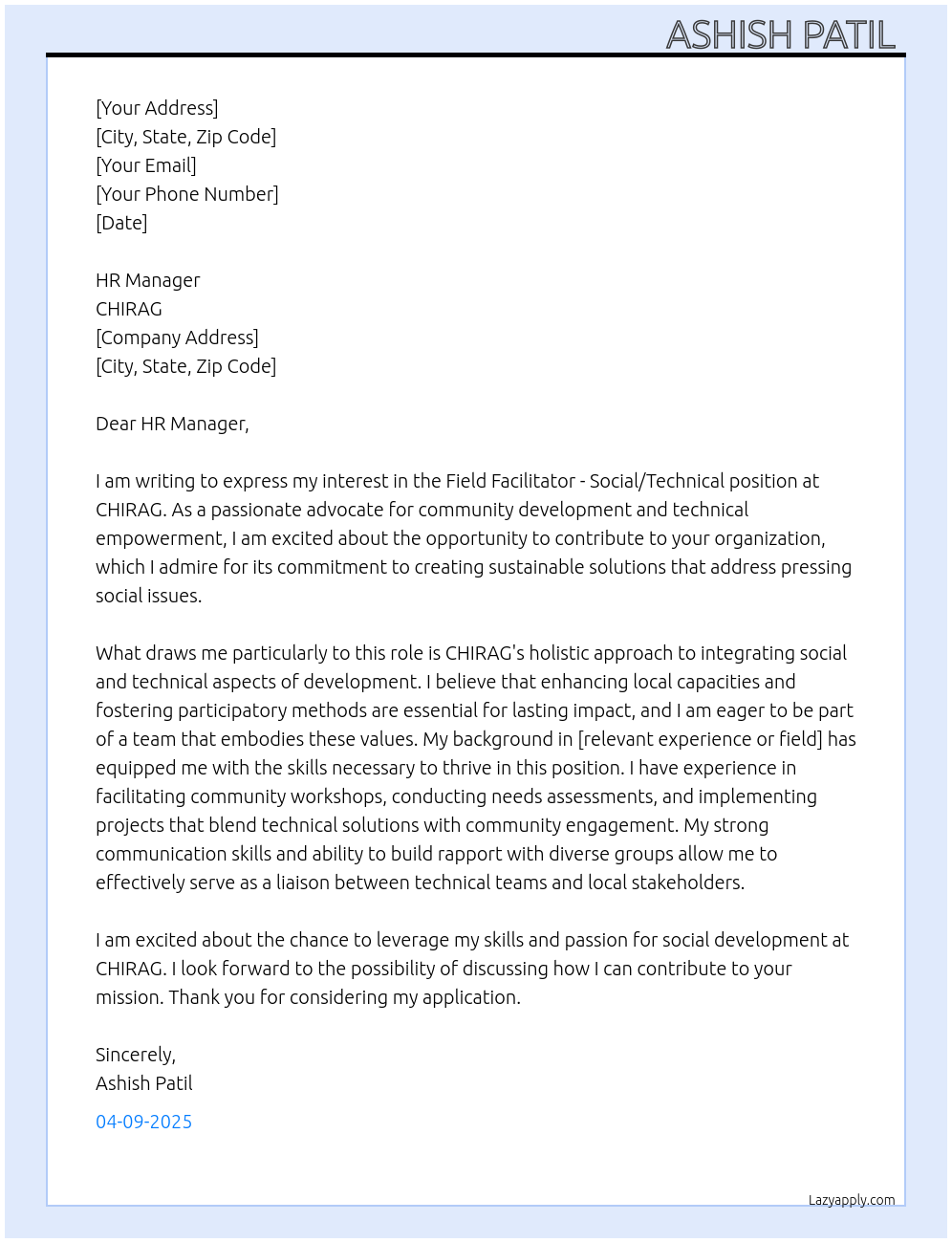 ASHISH PATIL

[Your Address]
[City, State, Zip Code]
[Your Email]
[Your Phone Number]
[Date]

HR Manager
CHIRAG
[Company Address]
[City, State, Zip Code]

Dear HR Manager,

I am writing to express my interest in the Field Facilitator - Social/Technical position at CHIRAG. As a passionate advocate for community development and technical empowerment, I am excited about the opportunity to contribute to your organization, which I admire for its commitment to creating sustainable solutions that address pressing social issues.

What draws me particularly to this role is CHIRAG's holistic approach to integrating social and technical aspects of development. I believe that enhancing local capacities and fostering participatory methods are essential for lasting impact, and I am eager to be part of a team that embodies these values. My background in [relevant experience or field] has equipped me with the skills necessary to thrive in this position. I have experience in facilitating community workshops, conducting needs assessments, and implementing projects that blend technical solutions with community engagement. My strong communication skills and ability to build rapport with diverse groups allow me to effectively serve as a liaison between technical teams and local stakeholders.

I am excited about the chance to leverage my skills and passion for social development at CHIRAG. I look forward to the possibility of discussing how I can contribute to your mission. Thank you for considering my application.

Sincerely,
Ashish Patil

04-09-2025

Lazyapply.com